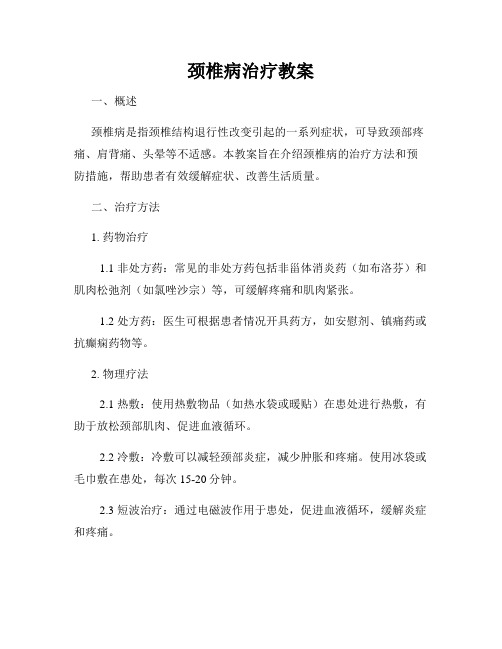 颈椎病治疗教案

一、概述

颈椎病是指颈椎结构退行性改变引起的一系列症状，可导致颈部疼痛、肩背痛、头晕等不适感。本教案旨在介绍颈椎病的治疗方法和预防措施，帮助患者有效缓解症状、改善生活质量。

二、治疗方法

1. 药物治疗

1.1 非处方药：常见的非处方药包括非甾体消炎药（如布洛芬）和肌肉松弛剂（如氯唑沙宗）等，可缓解疼痛和肌肉紧张。

1.2 处方药：医生可根据患者情况开具药方，如安慰剂、镇痛药或抗癫痫药物等。

2. 物理疗法

2.1 热敷：使用热敷物品（如热水袋或暖贴）在患处进行热敷，有助于放松颈部肌肉、促进血液循环。

2.2 冷敷：冷敷可以减轻颈部炎症，减少肿胀和疼痛。使用冰袋或毛巾敷在患处，每次 15-20 分钟。

2.3 短波治疗：通过电磁波作用于患处，促进血液循环，缓解炎症和疼痛。